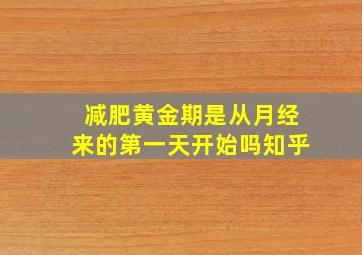 减肥黄金期是从月经来的第一天开始吗知乎